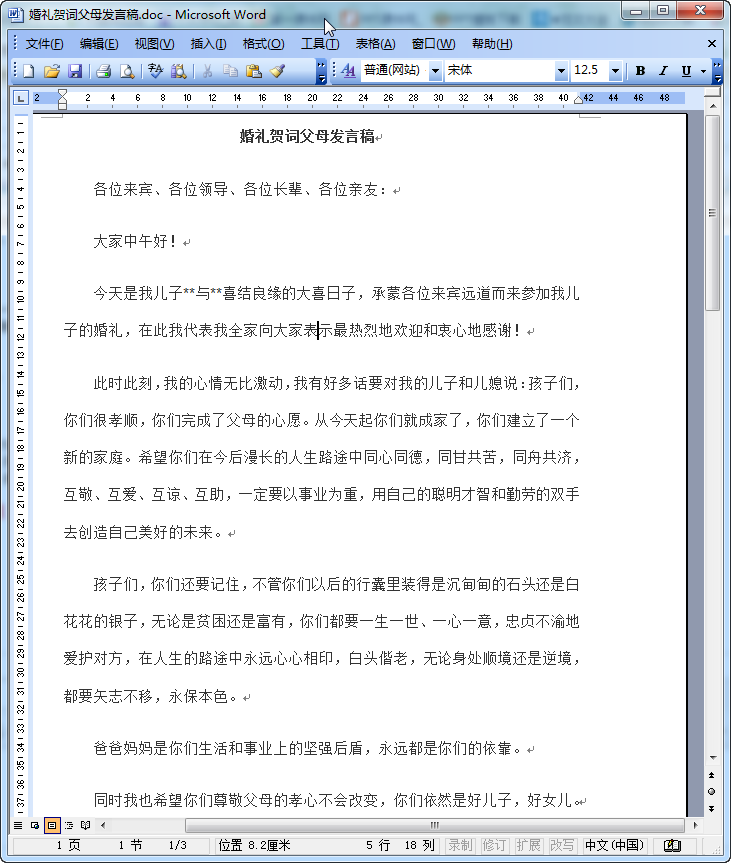 婚礼贺词父母发言稿.doc - Microsoft Word

文件(F) 编辑(E) 视图(V) 插入(I) 格式(O) 工具(T) 表格(A) 窗口(W) 帮助(H)

普通(网站) 宋体 12.5 B I U

2 2 4 6 8 10 12 14 16 18 20 22 24 26 28 30 32 34 36 38 40 42 44 46 48

婚礼贺词父母发言稿

各位来宾、各位领导、各位长辈、各位亲友：

大家中午好！

今天是我儿子**与**喜结良缘的大喜日子，承蒙各位来宾远道而来参加我儿子的婚礼，在此我代表我全家向大家表示最热烈地欢迎和衷心地感谢！

此时此刻，我的心情无比激动，我有好多话要对我的儿子和儿媳说：孩子们，你们很孝顺，你们完成了父母的心愿。从今天起你们就成家了，你们建立了一个新的家庭。希望你们在今后漫长的人生路途中同心同德，同甘共苦，同舟共济，互敬、互爱、互谅、互助，一定要以事业为重，用自己的聪明才智和勤劳的双手去创造自己美好的未来。

孩子们，你们还要记住，不管你们以后的行囊里装得是沉甸甸的石头还是白花花的银子，无论是贫困还是富有，你们都要一生一世、一心一意，忠贞不渝地爱护对方，在人生的路途中永远心心相印，白头偕老，无论身处顺境还是逆境，都要矢志不移，永保本色。

爸爸妈妈是你们生活和事业上的坚强后盾，永远都是你们的依靠。

同时我也希望你们尊敬父母的孝心不会改变，你们依然是好儿子，好女儿。

1 页 1 节 1/3 位置 8.2厘米 5 行 18 列 录制 修订 扩展 改写 中文(中国)